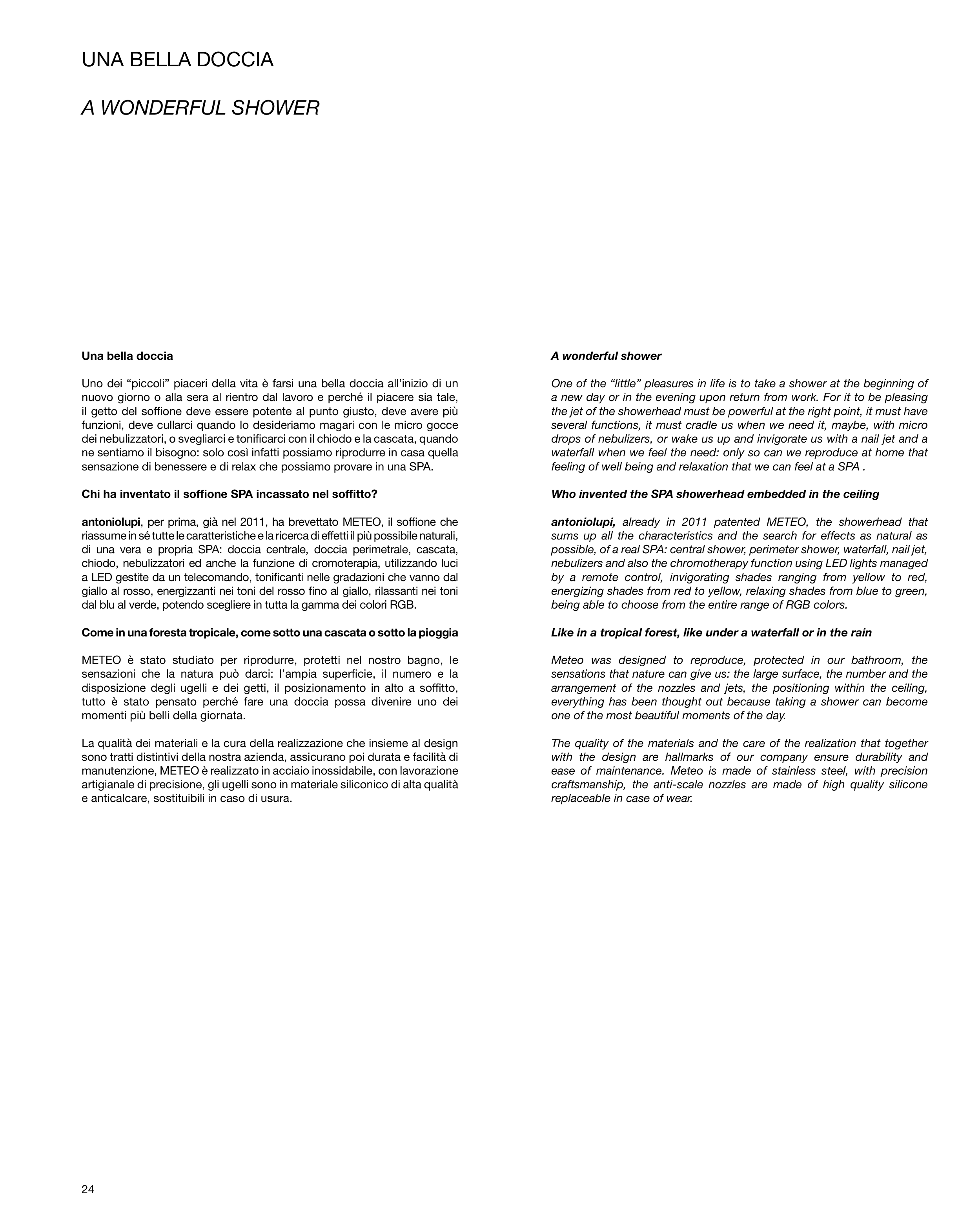 UNA BELLA DOCCIA

A WONDERFUL SHOWER

Una bella doccia

Uno dei “piccoli” piaceri della vita è farsi una bella doccia all’inizio di un nuovo giorno o alla sera al rientro dal lavoro e perché il piacere sia tale, il getto del soffione deve essere potente al punto giusto, deve avere più funzioni, deve cullarci quando lo desideriamo magari con le micro gocce dei nebulizzatori, o svegliarci e tonificarci con il chiodo e la cascata, quando ne sentiamo il bisogno: solo così infatti possiamo riprodurre in casa quella sensazione di benessere e di relax che possiamo provare in una SPA.

Chi ha inventato il soffione SPA incassato nel soffitto?

antoniolupi, per prima, già nel 2011, ha brevettato METEO, il soffione che riassume in sé tutte le caratteristiche e la ricerca di effetti il più possibile naturali, di una vera e propria SPA: doccia centrale, doccia perimetrale, cascata, chiodo, nebulizzatori ed anche la funzione di cromoterapia, utilizzando luci a LED gestite da un telecomando, tonificanti nelle gradazioni che vanno dal giallo al rosso, energizzanti nei toni del rosso fino al giallo, rilassanti nei toni dal blu al verde, potendo scegliere in tutta la gamma dei colori RGB.

Come in una foresta tropicale, come sotto una cascata o sotto la pioggia

METEO è stato studiato per riprodurre, protetti nel nostro bagno, le sensazioni che la natura può darci: l’ampia superficie, il numero e la disposizione degli ugelli e dei getti, il posizionamento in alto a soffitto, tutto è stato pensato perché fare una doccia possa divenire uno dei momenti più belli della giornata.

La qualità dei materiali e la cura della realizzazione che insieme al design sono tratti distintivi della nostra azienda, assicurano poi durata e facilità di manutenzione, METEO è realizzato in acciaio inossidabile, con lavorazione artigianale di precisione, gli ugelli sono in materiale siliconico di alta qualità e anticalcare, sostituibili in caso di usura.

A wonderful shower

One of the “little” pleasures in life is to take a shower at the beginning of a new day or in the evening upon return from work. For it to be pleasing the jet of the showerhead must be powerful at the right point, it must have several functions, it must cradle us when we need it, maybe, with micro drops of nebulizers, or wake us up and invigorate us with a nail jet and a waterfall when we feel the need: only so can we reproduce at home that feeling of well being and relaxation that we can feel at a SPA .

Who invented the SPA showerhead embedded in the ceiling

antoniolupi, already in 2011 patented METEO, the showerhead that sums up all the characteristics and the search for effects as natural as possible, of a real SPA: central shower, perimeter shower, waterfall, nail jet, nebulizers and also the chromotherapy function using LED lights managed by a remote control, invigorating shades ranging from yellow to red, energizing shades from red to yellow, relaxing shades from blue to green, being able to choose from the entire range of RGB colors.

Like in a tropical forest, like under a waterfall or in the rain

Meteo was designed to reproduce, protected in our bathroom, the sensations that nature can give us: the large surface, the number and the arrangement of the nozzles and jets, the positioning within the ceiling, everything has been thought out because taking a shower can become one of the most beautiful moments of the day.

The quality of the materials and the care of the realization that together with the design are hallmarks of our company ensure durability and ease of maintenance. Meteo is made of stainless steel, with precision craftsmanship, the anti-scale nozzles are made of high quality silicone replaceable in case of wear.

24